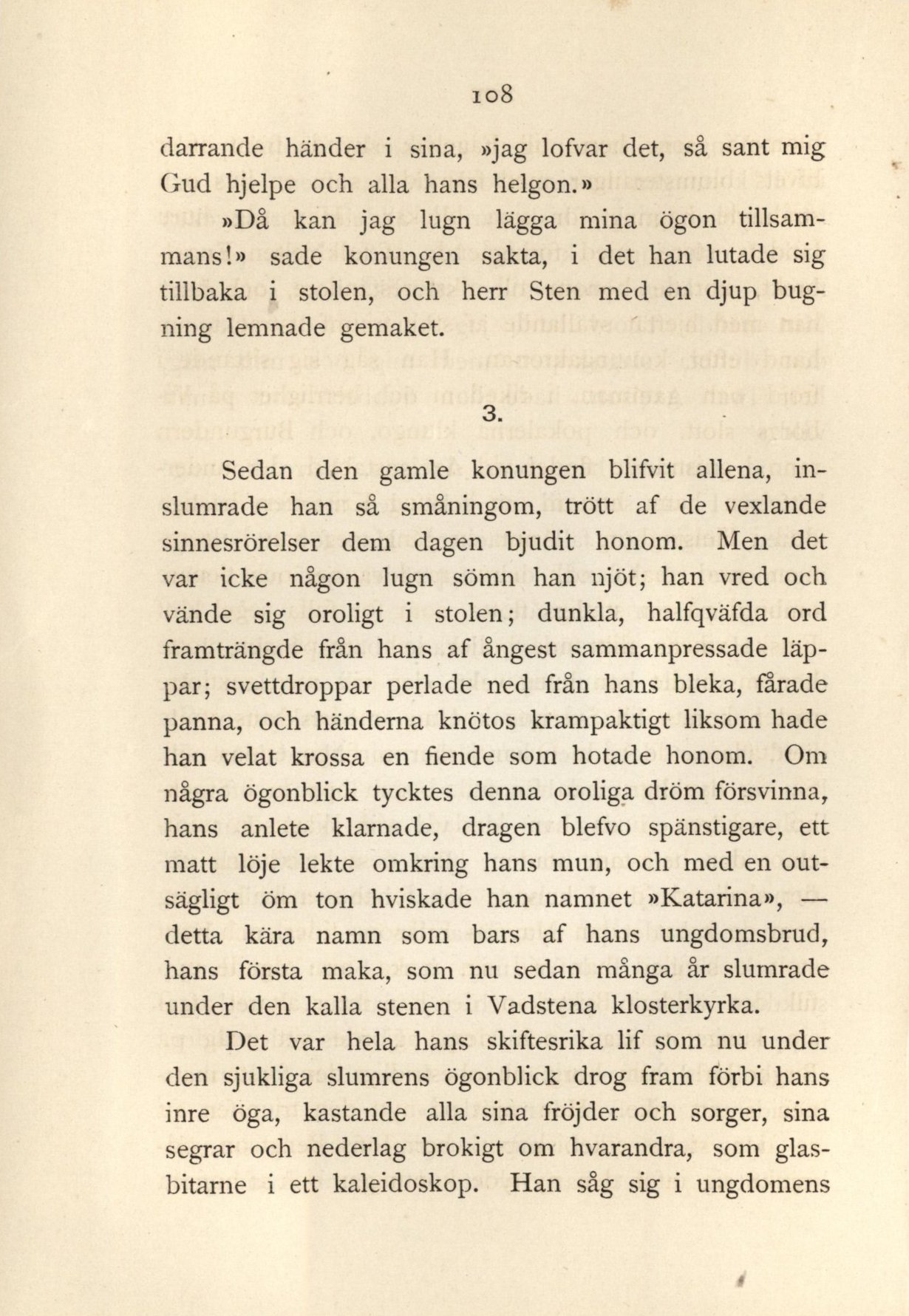 108

darrande händer i sina, »jag lofvar det, så sant mig Gud hjelpe och alla hans helgon.»

»Då kan jag lugn lägga mina ögon tillsammans!» sade konungen sakta, i det han lutade sig tillbaka i stolen, och herr Sten med en djup bugning lemnade gemaket.

3.

Sedan den gamle konungen blifvit allena, inslumrade han så småningom, trött af de vexlande sinnesrörelser dem dagen bjudit honom. Men det var icke någon lugn sömn han njöt; han vred och vände sig oroligt i stolen; dunkla, halfqväfda ord framträngde från hans af ångest sammanpressade läppar; svettdroppar perlade ned från hans bleka, fårade panna, och händerna knötos krampaktigt liksom hade han velat krossa en fiende som hotade honom. Om några ögonblick tycktes denna oroliga dröm försvinna, hans anlete klarnade, dragen blefvo spänstigare, ett matt löje lekte omkring hans mun, och med en outsägligt öm ton hviskade han namnet »Katarina», — detta kära namn som bars af hans ungdomsbrud, hans första maka, som nu sedan många år slumrade under den kalla stenen i Vadstena klosterkyrka.

Det var hela hans skiftesrika lif som nu under den sjukliga slumrens ögonblick drog fram förbi hans inre öga, kastande alla sina fröjder och sorger, sina segrar och nederlag brokigt om hvarandra, som glasbitarne i ett kaleidoskop. Han såg sig i ungdomens